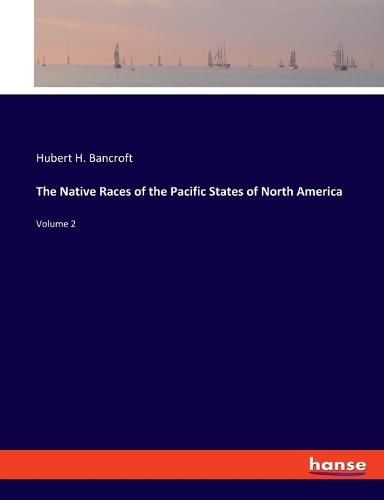 Hubert H. Bancroft

The Native Races of the Pacific States of North America

Volume 2

hanse